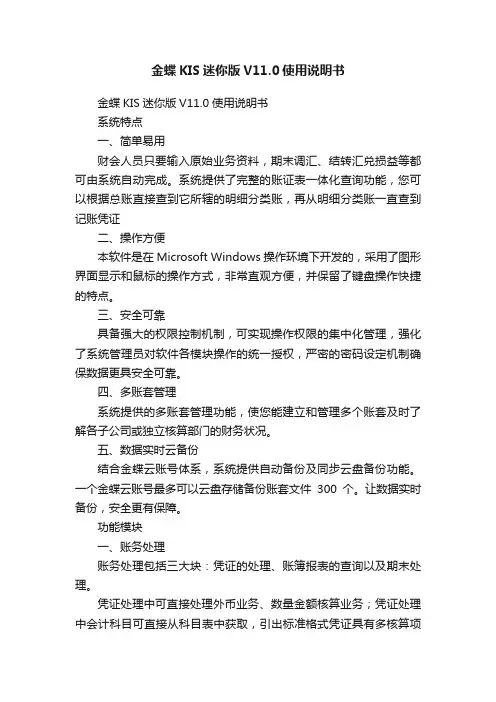 金蝶 KIS 迷你版 V11.0 使用说明书

金蝶 KIS 迷你版 V11.0 使用说明书

系统特点

一、简单易用

财会人员只要输入原始业务资料，期末调汇、结转汇兑损益等都可由系统自动完成。系统提供了完整的账证表一体化查询功能，您可以根据总账直接查到它所辖的明细分类账，再从明细分类账一直查到记账凭证

二、操作方便

本软件是在 Microsoft Windows 操作环境下开发的，采用了图形界面显示和鼠标的操作方式，非常直观方便，并保留了键盘操作快捷的特点。

三、安全可靠

具备强大的权限控制机制，可实现操作权限的集中化管理，强化了系统管理员对软件各模块操作的统一授权，严密的密码设定机制确保数据更具安全可靠。

四、多账套管理

系统提供的多账套管理功能，使您能建立和管理多个账套及时了解各子公司或独立核算部门的财务状况。

五、数据实时云备份

结合金蝶云账号体系，系统提供自动备份及同步云盘备份功能。一个金蝶云账号最多可以云盘存储备份账套文件 300 个。让数据实时备份，安全更有保障。

功能模块

一、账务处理

账务处理包括三大块：凭证的处理、账簿报表的查询以及期末处理。

凭证处理中可直接处理外币业务、数量金额核算业务；凭证处理中会计科目可直接从科目表中获取，引出标准格式凭证具有多核算项